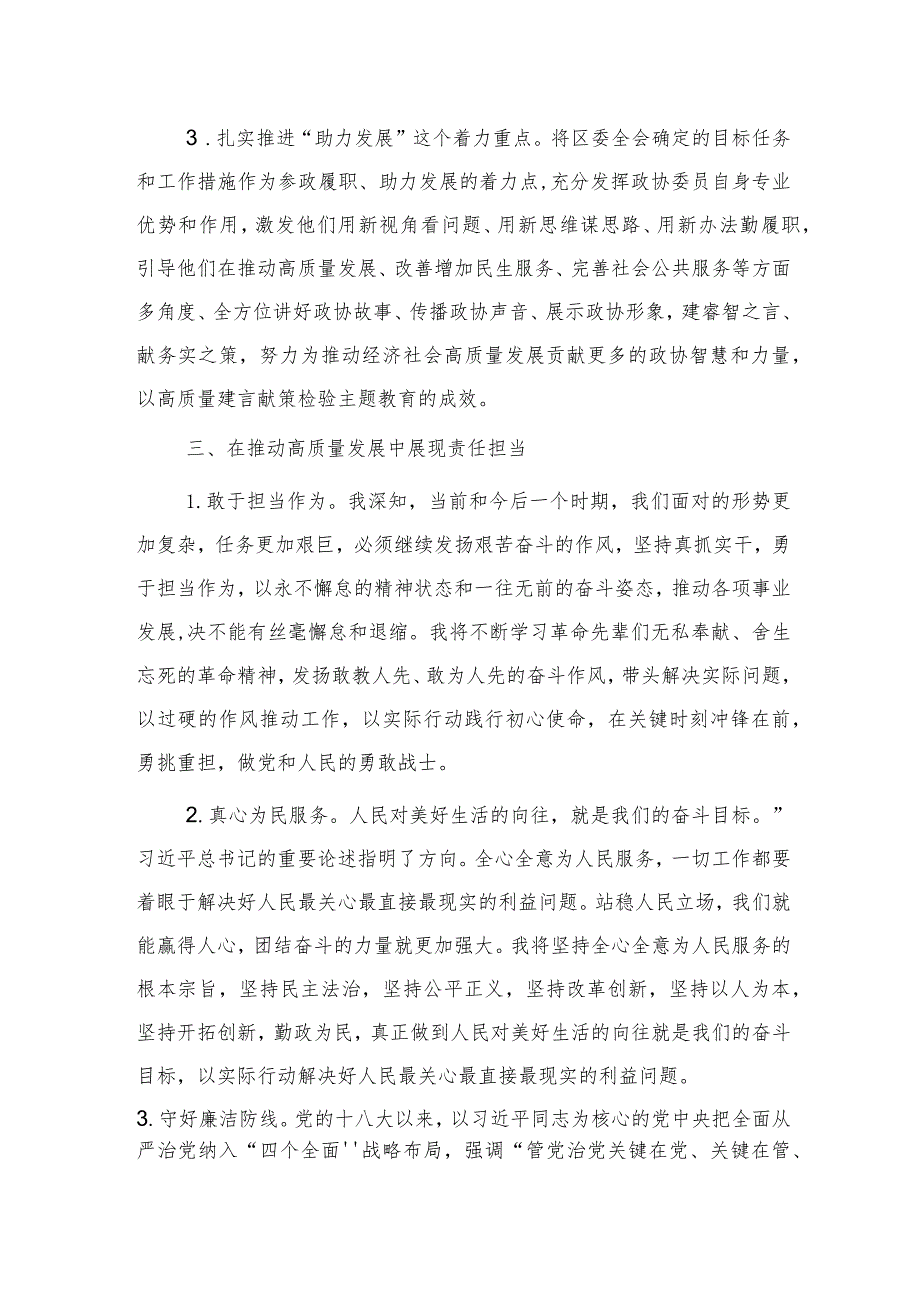 3．扎实推进“助力发展”这个着力重点。将区委全会确定的目标任务和工作措施作为参政履职、助力发展的着力点,充分发挥政协委员自身专业优势和作用，激发他们用新视角看问题、用新思维谋思路、用新办法勤履职，引导他们在推动高质量发展、改善增加民生服务、完善社会公共服务等方面多角度、全方位讲好政协故事、传播政协声音、展示政协形象，建睿智之言、献务实之策，努力为推动经济社会高质量发展贡献更多的政协智慧和力量，以高质量建言献策检验主题教育的成效。

三、在推动高质量发展中展现责任担当

1.敢于担当作为。我深知，当前和今后一个时期，我们面对的形势更加复杂，任务更加艰巨，必须继续发扬艰苦奋斗的作风，坚持真抓实干，勇于担当作为，以永不懈怠的精神状态和一往无前的奋斗姿态，推动各项事业发展,决不能有丝毫懈怠和退缩。我将不断学习革命先辈们无私奉献、舍生忘死的革命精神，发扬敢教人先、敢为人先的奋斗作风，带头解决实际问题，以过硬的作风推动工作，以实际行动践行初心使命，在关键时刻冲锋在前，勇挑重担，做党和人民的勇敢战士。

2.真心为民服务。人民对美好生活的向往，就是我们的奋斗目标。”习近平总书记的重要论述指明了方向。全心全意为人民服务，一切工作都要着眼于解决好人民最关心最直接最现实的利益问题。站稳人民立场，我们就能赢得人心，团结奋斗的力量就更加强大。我将坚持全心全意为人民服务的根本宗旨，坚持民主法治，坚持公平正义，坚持改革创新，坚持以人为本，坚持开拓创新，勤政为民，真正做到人民对美好生活的向往就是我们的奋斗目标，以实际行动解决好人民最关心最直接最现实的利益问题。

3.守好廉洁防线。党的十八大以来，以习近平同志为核心的党中央把全面从严治党纳入“四个全面''战略布局，强调“管党治党关键在党、关键在管、